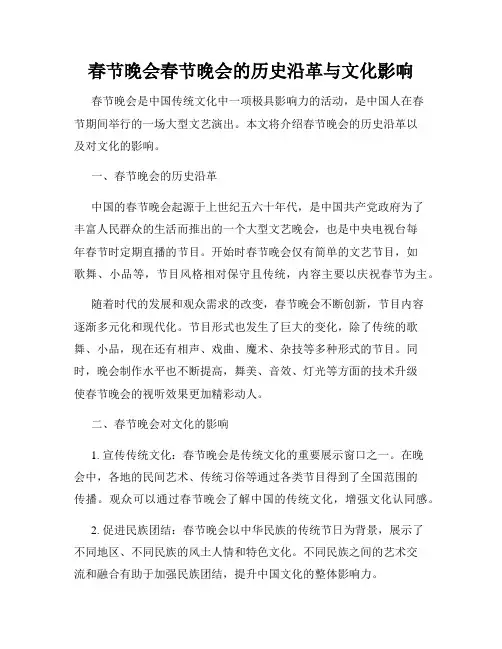 春节晚会春节晚会的历史沿革与文化影响

春节晚会是中国传统文化中一项极具影响力的活动，是中国人在春节期间举行的一场大型文艺演出。本文将介绍春节晚会的历史沿革以及对文化的影响。

一、春节晚会的历史沿革

中国的春节晚会起源于上世纪五六十年代，是中国共产党政府为了丰富人民群众的生活而推出的一个大型文艺晚会，也是中央电视台每年春节时定期直播的节目。开始时春节晚会仅有简单的文艺节目，如歌舞、小品等，节目风格相对保守且传统，内容主要以庆祝春节为主。

随着时代的发展和观众需求的改变，春节晚会不断创新，节目内容逐渐多元化和现代化。节目形式也发生了巨大的变化，除了传统的歌舞、小品，现在还有相声、戏曲、魔术、杂技等多种形式的节目。同时，晚会制作水平也不断提高，舞美、音效、灯光等方面的技术升级使春节晚会的视听效果更加精彩动人。

二、春节晚会对文化的影响

1. 宣传传统文化：春节晚会是传统文化的重要展示窗口之一。在晚会中，各地的民间艺术、传统习俗等通过各类节目得到了全国范围的传播。观众可以通过春节晚会了解中国的传统文化，增强文化认同感。

2. 促进民族团结：春节晚会以中华民族的传统节日为背景，展示了不同地区、不同民族的风土人情和特色文化。不同民族之间的艺术交流和融合有助于加强民族团结，提升中国文化的整体影响力。